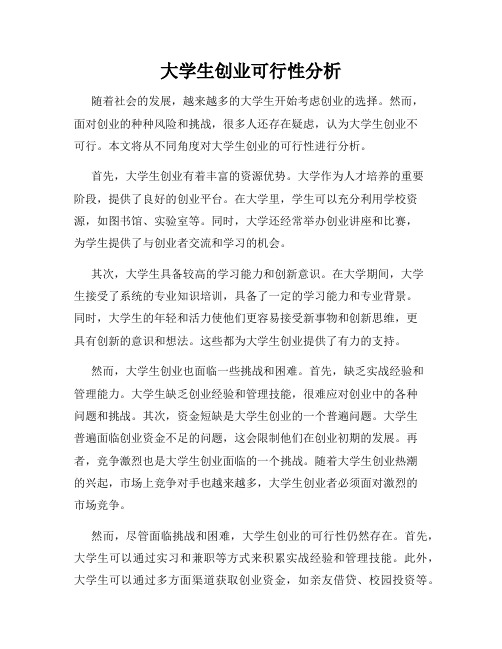 大学生创业可行性分析

随着社会的发展，越来越多的大学生开始考虑创业的选择。然而，面对创业的种种风险和挑战，很多人还存在疑虑，认为大学生创业不可行。本文将从不同角度对大学生创业的可行性进行分析。

首先，大学生创业有着丰富的资源优势。大学作为人才培养的重要阶段，提供了良好的创业平台。在大学里，学生可以充分利用学校资源，如图书馆、实验室等。同时，大学还经常举办创业讲座和比赛，为学生提供了与创业者交流和学习的机会。

其次，大学生具备较高的学习能力和创新意识。在大学期间，大学生接受了系统的专业知识培训，具备了一定的学习能力和专业背景。同时，大学生的年轻和活力使他们更容易接受新事物和创新思维，更具有创新的意识和想法。这些都为大学生创业提供了有力的支持。

然而，大学生创业也面临一些挑战和困难。首先，缺乏实战经验和管理能力。大学生缺乏创业经验和管理技能，很难应对创业中的各种问题和挑战。其次，资金短缺是大学生创业的一个普遍问题。大学生普遍面临创业资金不足的问题，这会限制他们在创业初期的发展。再者，竞争激烈也是大学生创业面临的一个挑战。随着大学生创业热潮的兴起，市场上竞争对手也越来越多，大学生创业者必须面对激烈的市场竞争。

然而，尽管面临挑战和困难，大学生创业的可行性仍然存在。首先，大学生可以通过实习和兼职等方式来积累实战经验和管理技能。此外，大学生可以通过多方面渠道获取创业资金，如亲友借贷、校园投资等。